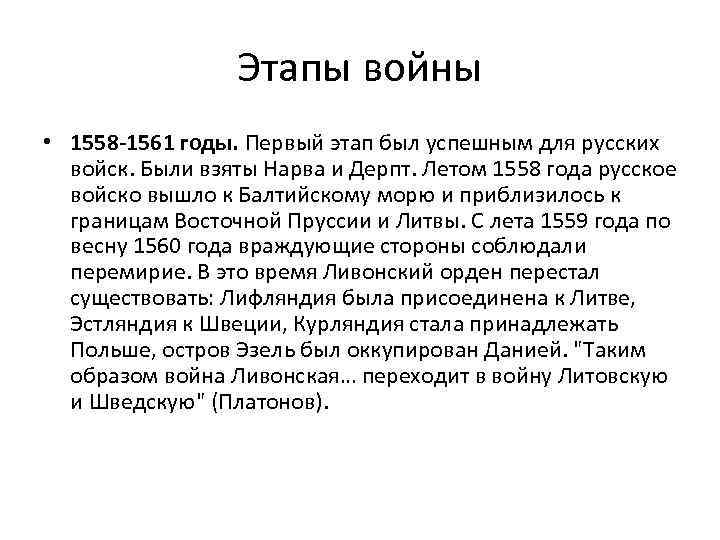 Этапы войны

• 1558-1561 годы. Первый этап был успешным для русских войск. Были взяты Нарва и Дерпт. Летом 1558 года русское войско вышло к Балтийскому морю и приблизилось к границам Восточной Пруссии и Литвы. С лета 1559 года по весну 1560 года враждующие стороны соблюдали перемирие. В это время Ливонский орден перестал существовать: Лифляндия была присоединена к Литве, Эстляндия к Швеции, Курляндия стала принадлежать Польше, остров Эзель был оккупирован Данией. "Таким образом война Ливонская… переходит в войну Литовскую и Шведскую" (Платонов).